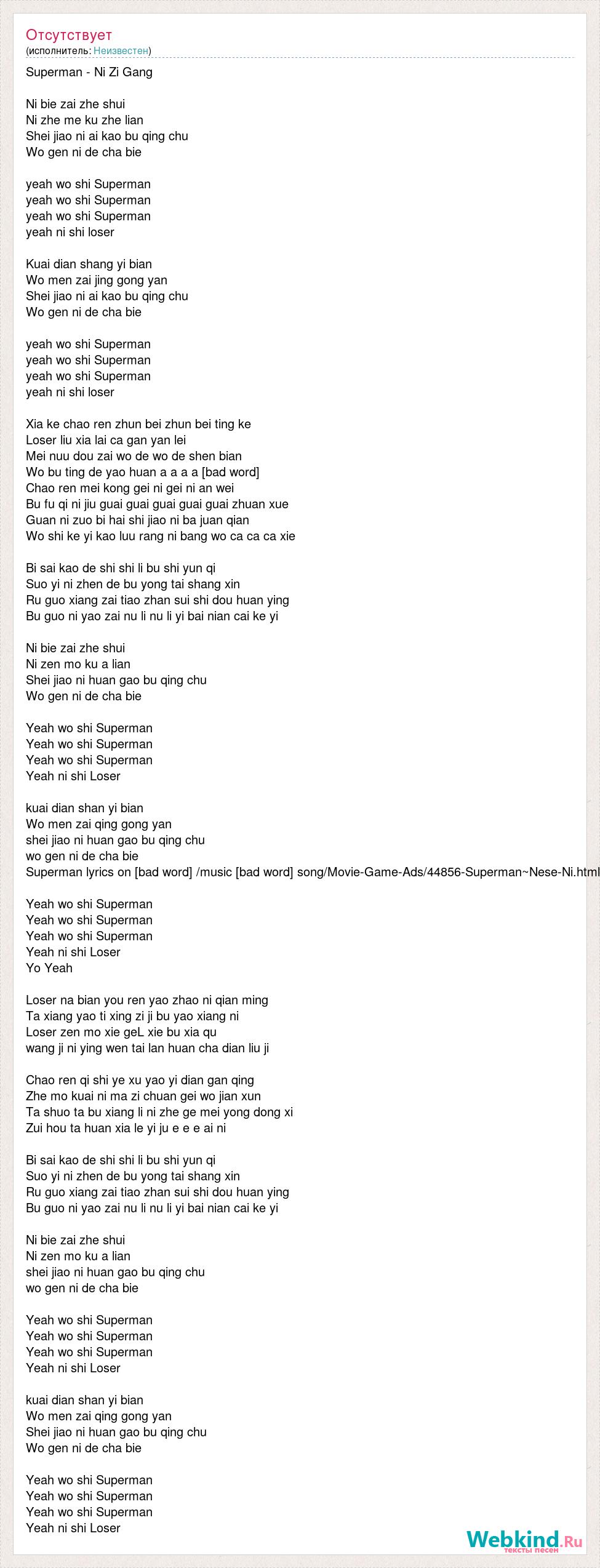 Отсутствует
(исполнитель: Неизвестен)

Superman - Ni Zi Gang

Ni bie zai zhe shui
Ni zhe me ku zhe lian
Shei jiao ni ai kao bu qing chu
Wo gen ni de cha bie

yeah wo shi Superman
yeah wo shi Superman
yeah wo shi Superman
yeah ni shi loser

Kuai dian shang yi bian
Wo men zai jing gong yan
Shei jiao ni ai kao bu qing chu
Wo gen ni de cha bie

yeah wo shi Superman
yeah wo shi Superman
yeah wo shi Superman
yeah ni shi loser

Xia ke chao ren zhun bei zhun bei ting ke
Loser liu xia lai ca gan yan lei
Mei nuu dou zai wo de wo de shen bian
Wo bu ting de yao huan a a a a [bad word]
Chao ren mei kong gei ni gei ni an wei
Bu fu qi ni jiu guai guai guai guai guai zhuan xue
Guan ni zuo bi hai shi jiao ni ba juan qian
Wo shi ke yi kao luu rang ni bang wo ca ca ca xie

Bi sai kao de shi shi li bu shi yun qi
Suo yi ni zhen de bu yong tai shang xin
Ru guo xiang zai tiao zhan sui shi dou huan ying
Bu guo ni yao zai nu li nu li yi bai nian cai ke yi

Ni bie zai zhe shui
Ni zen mo ku a lian
Shei jiao ni huan gao bu qing chu
Wo gen ni de cha bie

Yeah wo shi Superman
Yeah wo shi Superman
Yeah wo shi Superman
Yeah ni shi Loser

kuai dian shan yi bian
Wo men zai qing gong yan
shei jiao ni huan gao bu qing chu
wo gen ni de cha bie
Superman lyrics on [bad word] /music [bad word] song/Movie-Game-Ads/44856-Superman~Nese-Ni.html

Yeah wo shi Superman
Yeah wo shi Superman
Yeah wo shi Superman
Yeah ni shi Loser
Yo Yeah

Loser na bian you ren yao zhao ni qian ming
Ta xiang yao ti xing zi ji bu yao xiang ni
Loser zen mo xie geL xie bu xia qu
wang ji ni ying wen tai lan huan cha dian liu ji

Chao ren qi shi ye xu yao yi dian gan qing
Zhe mo kuai ni ma zi chuan gei wo jian xun
Ta shuo ta bu xiang li ni zhe ge mei yong dong xi
Zui hou ta huan xia le yi ju e e e ai ni

Bi sai kao de shi shi li bu shi yun qi
Suo yi ni zhen de bu yong tai shang xin
Ru guo xiang zai tiao zhan sui shi dou huan ying
Bu guo ni yao zai nu li nu li yi bai nian cai ke yi

Ni bie zai zhe shui
Ni zen mo ku a lian
shei jiao ni huan gao bu qing chu
wo gen ni de cha bie

Yeah wo shi Superman
Yeah wo shi Superman
Yeah wo shi Superman
Yeah ni shi Loser

kuai dian shan yi bian
Wo men zai qing gong yan
Shei jiao ni huan gao bu qing chu
Wo gen ni de cha bie

Yeah wo shi Superman
Yeah wo shi Superman
Yeah wo shi Superman
Yeah ni shi Loser

Webkind.Ru
тексты песен